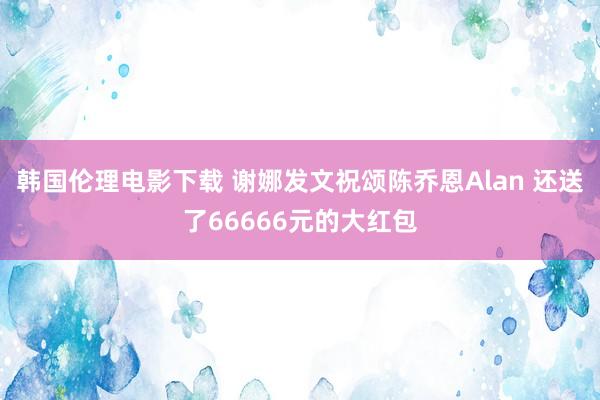 韩国伦理电影下载 谢娜发文祝颂陈乔恩Alan 还送了66666元的大红包